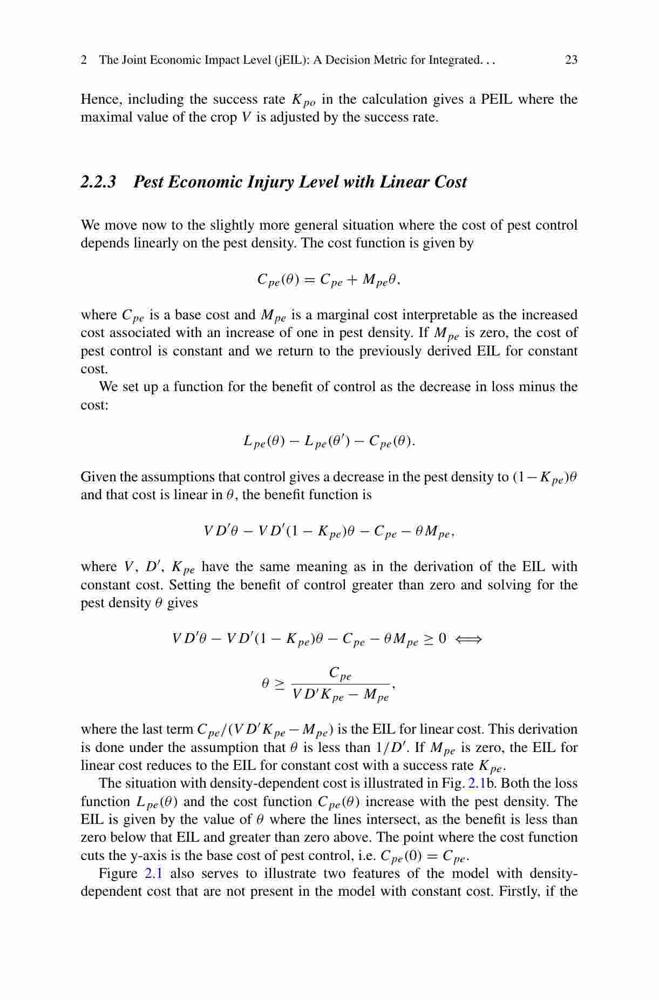 2 The Joint Economic Impact Level (jEIL): A Decision Metric for Integrated. . . 23

Hence, including the success rate $K_{po}$ in the calculation gives a PEIL where the maximal value of the crop $V$ is adjusted by the success rate.

2.2.3 Pest Economic Injury Level with Linear Cost

We move now to the slightly more general situation where the cost of pest control depends linearly on the pest density. The cost function is given by

$C_{pe}(\theta) = C_{pe} + M_{pe}\theta,$

where $C_{pe}$ is a base cost and $M_{pe}$ is a marginal cost interpretable as the increased cost associated with an increase of one in pest density. If $M_{pe}$ is zero, the cost of pest control is constant and we return to the previously derived EIL for constant cost.

We set up a function for the benefit of control as the decrease in loss minus the cost:

$L_{pe}(\theta) - L_{pe}(\theta') - C_{pe}(\theta).$

Given the assumptions that control gives a decrease in the pest density to $(1 - K_{pe})\theta$ and that cost is linear in $\theta$, the benefit function is

$VD'\theta - VD'(1 - K_{pe})\theta - C_{pe} - \theta M_{pe},$

where $V$, $D'$, $K_{pe}$ have the same meaning as in the derivation of the EIL with constant cost. Setting the benefit of control greater than zero and solving for the pest density $\theta$ gives

$VD'\theta - VD'(1 - K_{pe})\theta - C_{pe} - \theta M_{pe} \geq 0 \iff$

$\theta \geq \frac{C_{pe}}{VD'K_{pe} - M_{pe}},$

where the last term $C_{pe}/(VD'K_{pe} - M_{pe})$ is the EIL for linear cost. This derivation is done under the assumption that $\theta$ is less than $1/D'$. If $M_{pe}$ is zero, the EIL for linear cost reduces to the EIL for constant cost with a success rate $K_{pe}$.

The situation with density-dependent cost is illustrated in Fig. 2.1b. Both the loss function $L_{pe}(\theta)$ and the cost function $C_{pe}(\theta)$ increase with the pest density. The EIL is given by the value of $\theta$ where the lines intersect, as the benefit is less than zero below that EIL and greater than zero above. The point where the cost function cuts the y-axis is the base cost of pest control, i.e. $C_{pe}(0) = C_{pe}$.

Figure 2.1 also serves to illustrate two features of the model with density-dependent cost that are not present in the model with constant cost. Firstly, if the